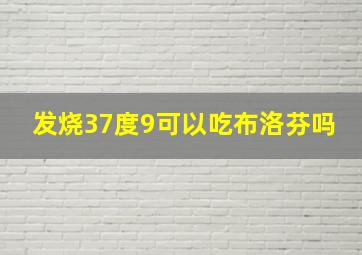 发烧37度9可以吃布洛芬吗